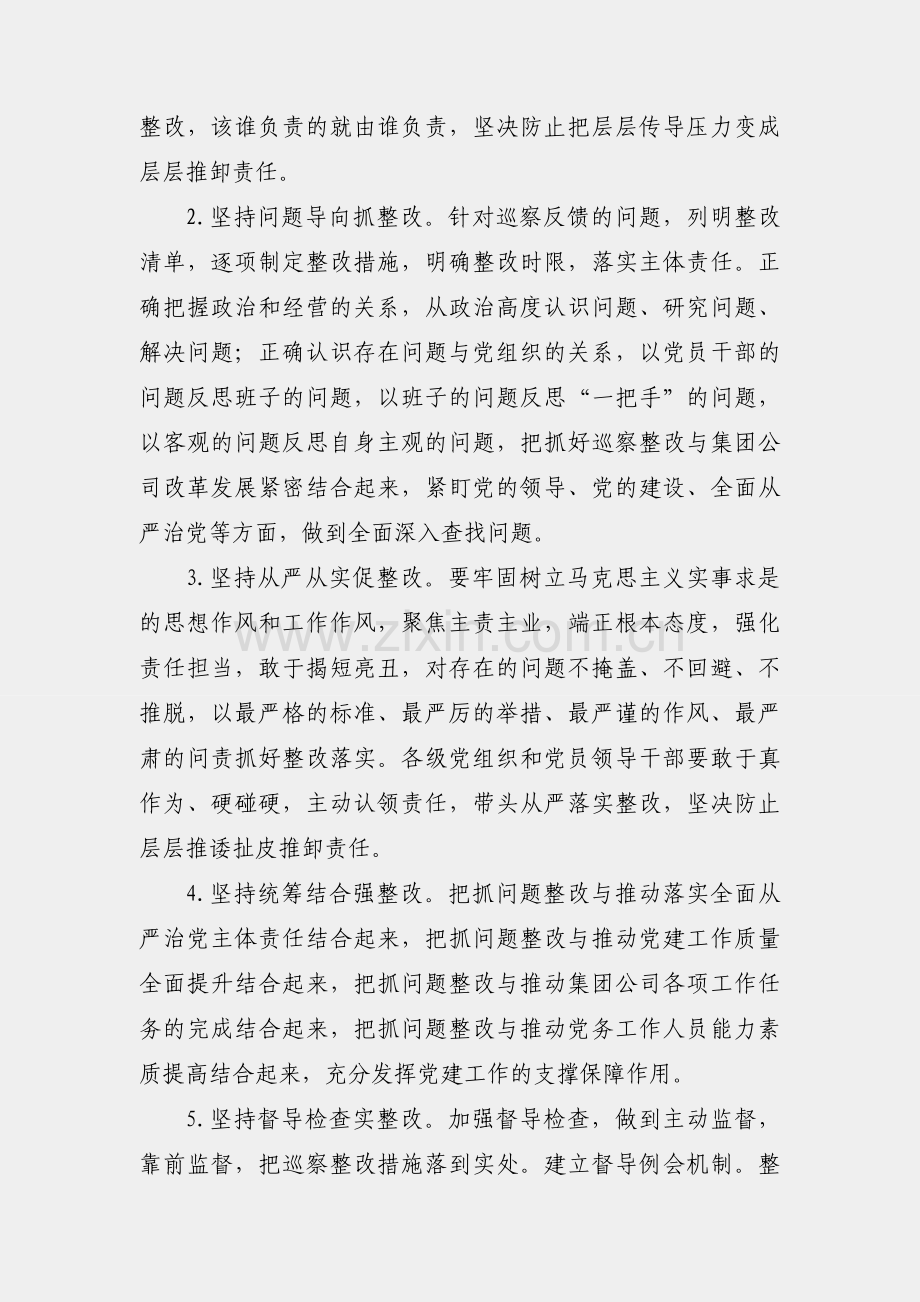 整改，该谁负责的就由谁负责，坚决防止把层层传导压力变成层层推卸责任。

2.坚持问题导向抓整改。针对巡察反馈的问题，列明整改清单，逐项制定整改措施，明确整改时限，落实主体责任。正确把握政治和经营的关系，从政治高度认识问题、研究问题、解决问题；正确认识存在问题与党组织的关系，以党员干部的问题反思班子的问题，以班子的问题反思“一把手”的问题，以客观的问题反思自身主观的问题，把抓好巡察整改与集团公司改革发展紧密结合起来，紧盯党的领导、党的建设、全面从严治党等方面，做到全面深入查找问题。

3.坚持从严从实促整改。要牢固树立马克思主义实事求是的思想作风和工作作风，聚焦主责主业，端正根本态度，强化责任担当，敢于揭短亮丑，对存在的问题不掩盖、不回避、不推脱，以最严格的标准、最严厉的举措、最严谨的作风、最严肃的问责抓好整改落实。各级党组织和党员领导干部要敢于真作为、硬碰硬，主动认领责任，带头从严落实整改，坚决防止层层推诿扯皮推卸责任。

4.坚持统筹结合强整改。把抓问题整改与推动落实全面从严治党主体责任结合起来，把抓问题整改与推动党建工作质量全面提升结合起来，把抓问题整改与推动集团公司各项工作任务的完成结合起来，把抓问题整改与推动党务工作人员能力素质提高结合起来，充分发挥党建工作的支撑保障作用。

5.坚持督导检查实整改。加强督导检查，做到主动监督，靠前监督，把巡察整改措施落到实处。建立督导例会机制。整

www.zixin.com.cn